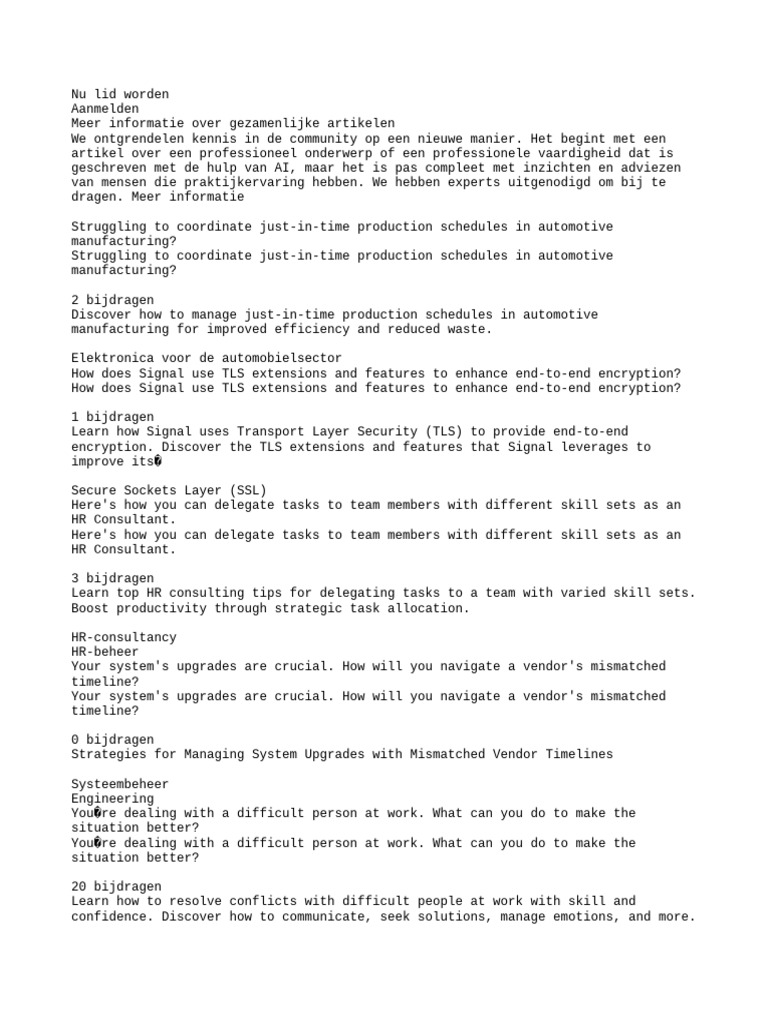 Nu lid worden
Aanmelden
Meer informatie over gezamenlijke artikelen
We ontgrendelen kennis in de community op een nieuwe manier. Het begint met een artikel over een professioneel onderwerp of een professionele vaardigheid dat is geschreven met de hulp van AI, maar het is pas compleet met inzichten en adviezen van mensen die praktijkervaring hebben. We hebben experts uitgenodigd om bij te dragen. Meer informatie

Struggling to coordinate just-in-time production schedules in automotive manufacturing?
Struggling to coordinate just-in-time production schedules in automotive manufacturing?

2 bijdragen
Discover how to manage just-in-time production schedules in automotive manufacturing for improved efficiency and reduced waste.

Elektronica voor de automobielsector
How does Signal use TLS extensions and features to enhance end-to-end encryption?
How does Signal use TLS extensions and features to enhance end-to-end encryption?

1 bijdragen
Learn how Signal uses Transport Layer Security (TLS) to provide end-to-end encryption. Discover the TLS extensions and features that Signal leverages to improve its�

Secure Sockets Layer (SSL)
Here's how you can delegate tasks to team members with different skill sets as an HR Consultant.
Here's how you can delegate tasks to team members with different skill sets as an HR Consultant.

3 bijdragen
Learn top HR consulting tips for delegating tasks to a team with varied skill sets. Boost productivity through strategic task allocation.

HR-consultancy
HR-beheer
Your system's upgrades are crucial. How will you navigate a vendor's mismatched timeline?
Your system's upgrades are crucial. How will you navigate a vendor's mismatched timeline?

0 bijdragen
Strategies for Managing System Upgrades with Mismatched Vendor Timelines

Systeembeheer
Engineering
You�re dealing with a difficult person at work. What can you do to make the situation better?
You�re dealing with a difficult person at work. What can you do to make the situation better?

20 bijdragen
Learn how to resolve conflicts with difficult people at work with skill and confidence. Discover how to communicate, seek solutions, manage emotions, and more.